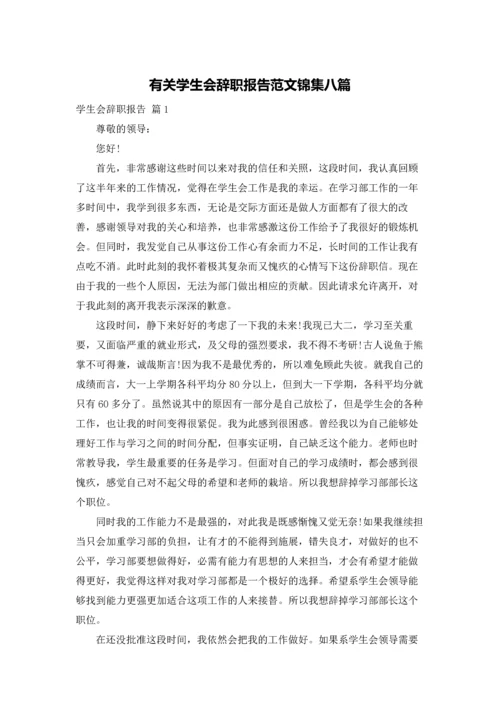 有关学生会辞职报告范文锦集八篇

学生会辞职报告 篇1

尊敬的领导：

您好！

首先，非常感谢这些时间以来对我的信任和关照，这段时间，我认真回顾了这半年来的工作情况，觉得在学生会工作是我的幸运。在学习部工作的一年多时间中，我学到很多东西，无论是交际方面还是做人方面都有了很大的改善，感谢领导对我的关心和培养，也非常感激这份工作给予了我很好的锻炼机会。但同时，我发觉自己从事这份工作心有余而力不足，长时间的工作让我有点吃不消。此时此刻的我怀着极其复杂而又愧疚的心情写下这份辞职信。现在由于我的一些个人原因，无法为部门做出相应的贡献。因此请求允许离开，对于我此刻的离开我表示深深的歉意。

这段时间，静下来好好的考虑了一下我的未来！我现已大二，学习至关重要，又面临严重的就业形式，及父母的强烈要求，我不得不考研！古人说鱼于熊掌不可得兼，诚哉斯言！因为我不是最优秀的，所以难免顾此失彼。就我自己的成绩而言，大一上学期各科平均分80分以上，但到大一下学期，各科平均分就只有60多分了。虽然说其中的原因有一部分是自己放松了，但是学生会的各种工作，也让我的时间变得很紧促。我为此感到很困惑。曾经我以为自己能够处理好工作与学习之间的时间分配，但事实证明，自己缺乏这个能力。老师也时常教导我，学生最重要的任务是学习。但面对自己的学习成绩时，都会感到很愧疚，感觉自己对不起父母的希望和老师的栽培。所以我想辞掉学习部部长这个职位。

同时我的工作能力不是最强的，对此我是既感惭愧又觉无奈！如果我继续担当只会加重学习部的负担，让有才的不能得到施展，错失良才，对做好的也不公平，学习部要想做得好，必需有能力有思想的人来担当，才会有希望才能做得更好，我觉得这样对我对学习部都是一个极好的选择。希望系学生会领导能够找到能力更强更加适合这项工作的人来接替。所以我想辞掉学习部部长这个职位。

在还没批准这段时间，我依然会把我的工作做好。如果系学生会领导需要